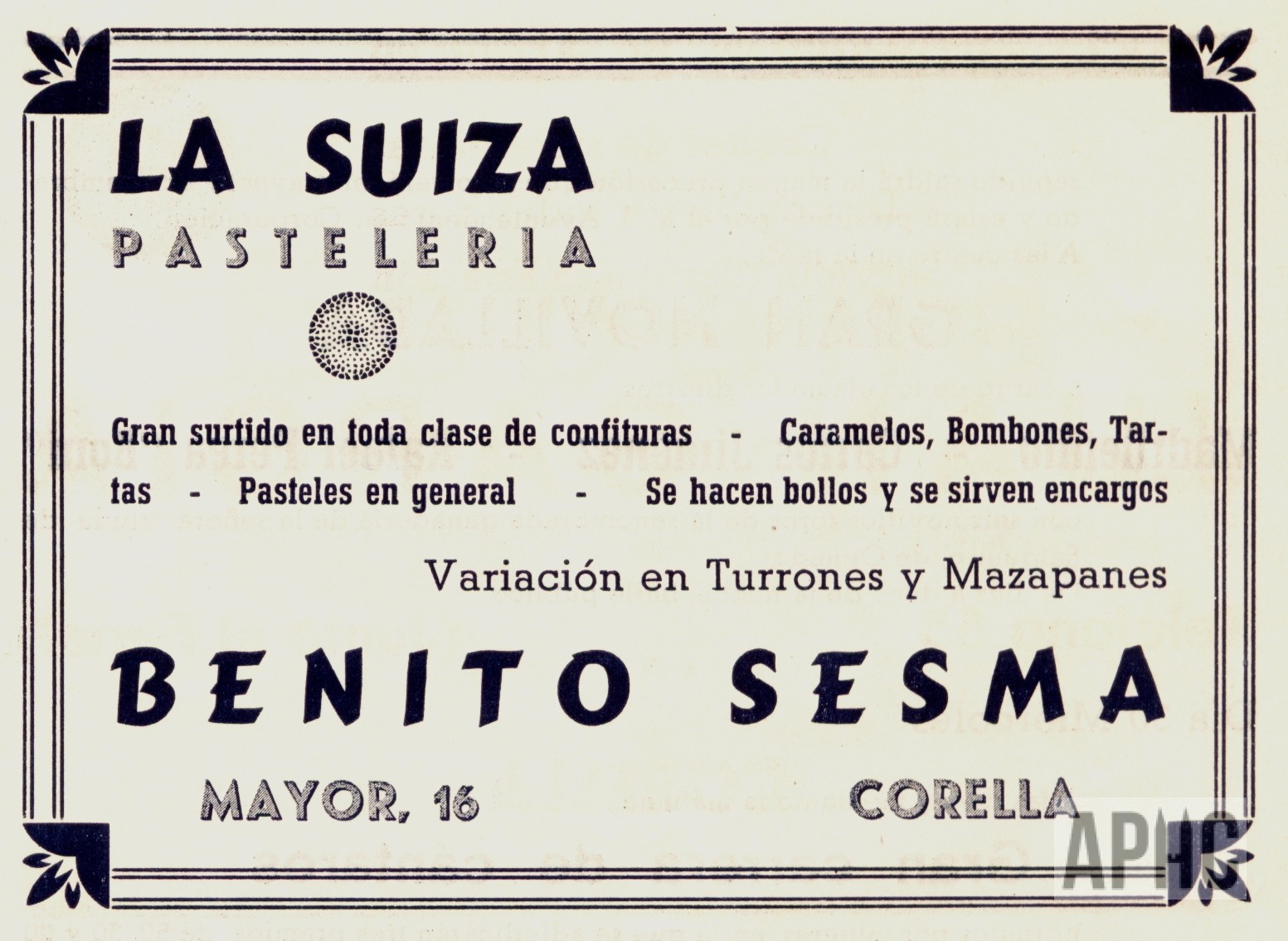 LA SUIZA
PASTELERIA

Gran surtido en toda clase de confituras - Caramelos, Bombones, Tartas - Pasteles en general - Se hacen bollos y se sirven encargos

Variación en Turrones y Mazapanes

BENITO SESMA

MAYOR, 16 CORELLA

APHC